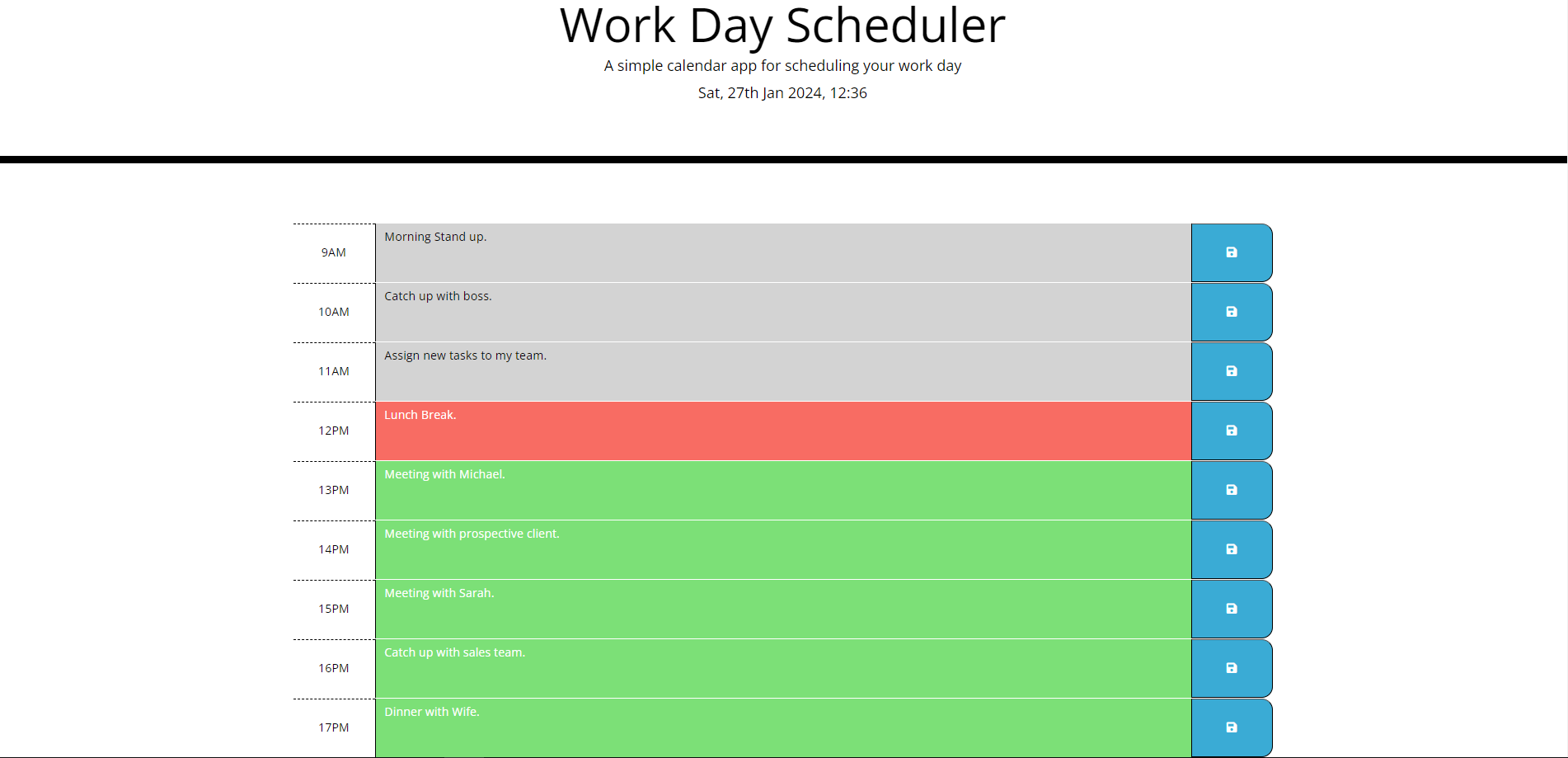 Work Day Scheduler

A simple calendar app for scheduling your work day

Sat, 27th Jan 2024, 12:36

9AM Morning Stand up.

10AM Catch up with boss.

11AM Assign new tasks to my team.

12PM Lunch Break.

13PM Meeting with Michael.

14PM Meeting with prospective client.

15PM Meeting with Sarah.

16PM Catch up with sales team.

17PM Dinner with Wife.